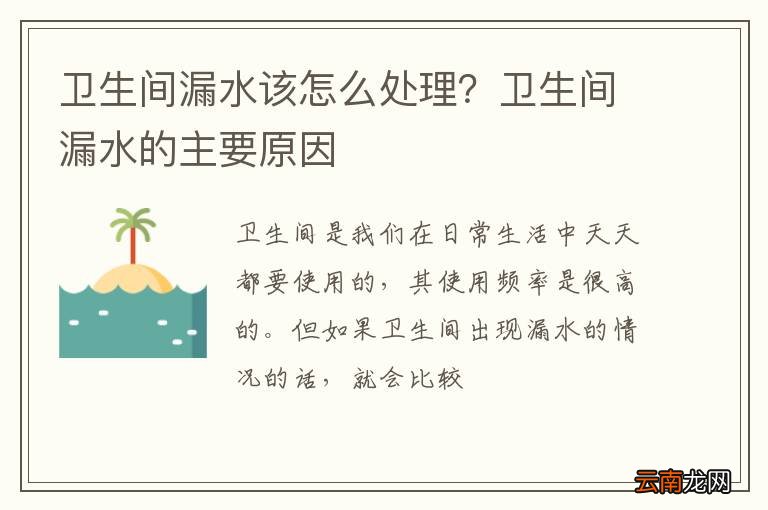 卫生间漏水该怎么处理？卫生间漏水的主要原因

卫生间是我们在日常生活中天天都要使用的，其使用频率是很高的。但如果卫生间出现漏水的情况的话，就会比较

云南龙网